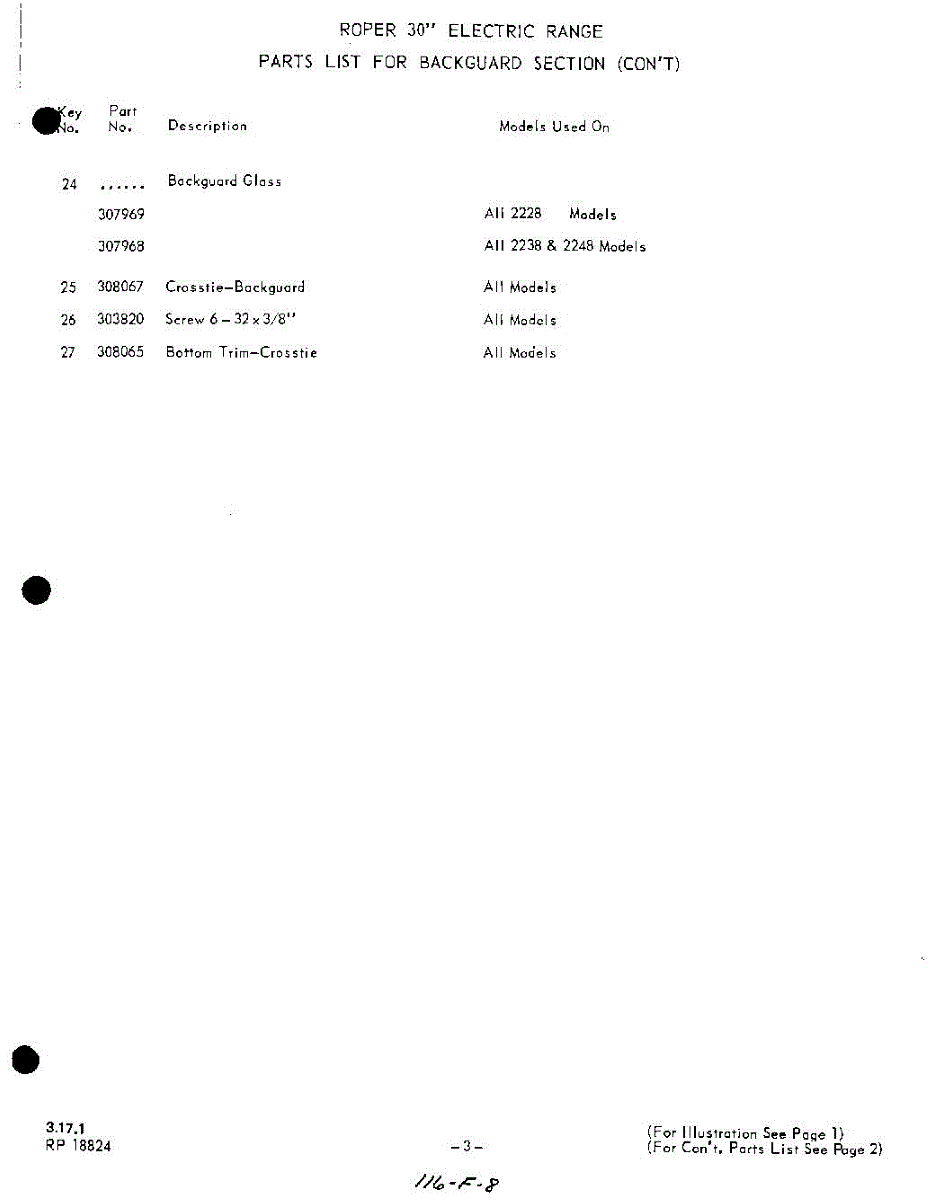 ROPER 30" ELECTRIC RANGE

PARTS LIST FOR BACKGUARD SECTION (CON'T)

| Key No. | Part No. | Description | Models Used On |
|---|---|---|---|
| 24 | ...... | Backguard Glass | |
| | 307969 | | All 2228 Models |
| | 307968 | | All 2238 & 2248 Models |
| 25 | 308067 | Crosstie–Backguard | All Models |
| 26 | 303820 | Screw 6 – 32 x 3/8" | All Models |
| 27 | 308065 | Bottom Trim–Crosstie | All Models |

3.17.1
RP 18824

–3–

(For Illustration See Page 1)
(For Con't. Parts List See Page 2)

116-F-8